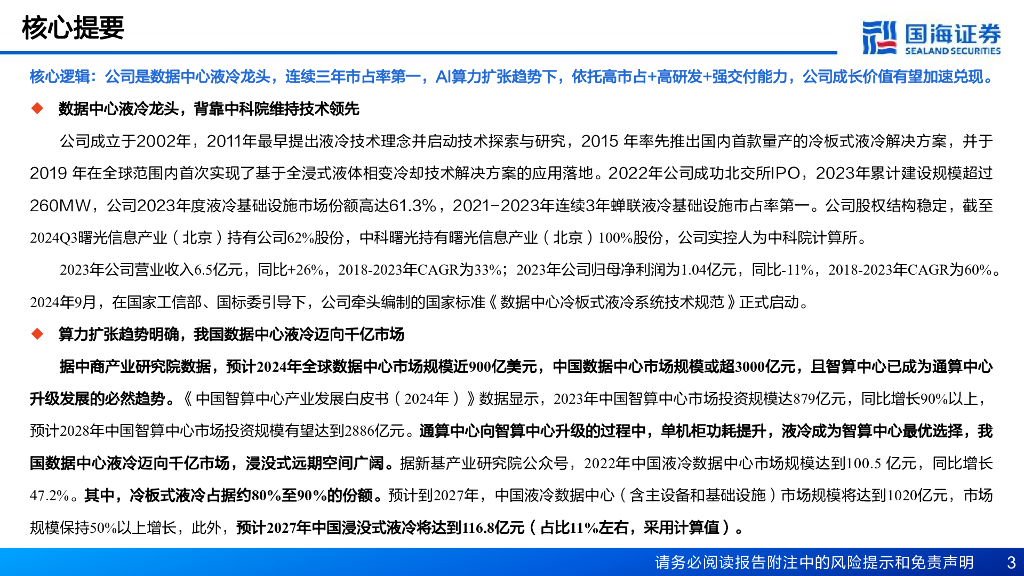 核心提要

国海证券
SEALAND SECURITIES

核心逻辑：公司是数据中心液冷龙头，连续三年市占率第一，AI算力扩张趋势下，依托高市占+高研发+强交付能力，公司成长价值有望加速兑现。

◆ 数据中心液冷龙头，背靠中科院维持技术领先

公司成立于2002年，2011年最早提出液冷技术理念并启动技术探索与研究，2015 年率先推出国内首款量产的冷板式液冷解决方案，并于2019 年在全球范围内首次实现了基于全浸式液体相变冷却技术解决方案的应用落地。2022年公司成功北交所IPO，2023年累计建设规模超过260MW，公司2023年度液冷基础设施市场份额高达61.3%，2021-2023年连续3年蝉联液冷基础设施市占率第一。公司股权结构稳定，截至2024Q3曙光信息产业（北京）持有公司62%股份，中科曙光持有曙光信息产业（北京）100%股份，公司实控人为中科院计算所。

2023年公司营业收入6.5亿元，同比+26%，2018-2023年CAGR为33%；2023年公司归母净利润为1.04亿元，同比-11%，2018-2023年CAGR为60%。2024年9月，在国家工信部、国标委引导下，公司牵头编制的国家标准《数据中心冷板式液冷系统技术规范》正式启动。

◆ 算力扩张趋势明确，我国数据中心液冷迈向千亿市场

据中商产业研究院数据，预计2024年全球数据中心市场规模近900亿美元，中国数据中心市场规模或超3000亿元，且智算中心已成为通算中心升级发展的必然趋势。《中国智算中心产业发展白皮书（2024年）》数据显示，2023年中国智算中心市场投资规模达879亿元，同比增长90%以上，预计2028年中国智算中心市场投资规模有望达到2886亿元。通算中心向智算中心升级的过程中，单机柜功耗提升，液冷成为智算中心最优选择，我国数据中心液冷迈向千亿市场，浸没式远期空间广阔。据新基产业研究院公众号，2022年中国液冷数据中心市场规模达到100.5 亿元，同比增长47.2%。其中，冷板式液冷占据约80%至90%的份额。预计到2027年，中国液冷数据中心（含主设备和基础设施）市场规模将达到1020亿元，市场规模保持50%以上增长，此外，预计2027年中国浸没式液冷将达到116.8亿元（占比11%左右，采用计算值）。

请务必阅读报告附注中的风险提示和免责声明 3